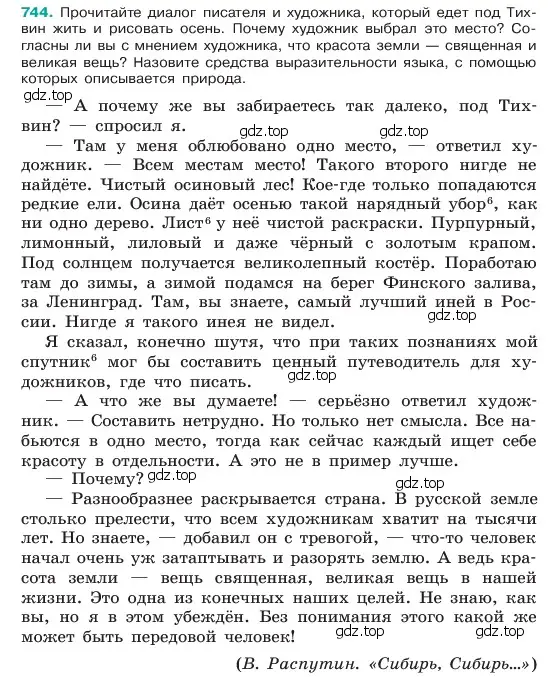 744. Прочитайте диалог писателя и художника, который едет под Тихвин жить и рисовать осень. Почему художник выбрал это место? Согласны ли вы с мнением художника, что красота земли — священная и великая вещь? Назовите средства выразительности языка, с помощью которых описывается природа.

gdz.top

— А почему же вы забираетесь так далеко, под Тихвин? — спросил я.

gdz.top gdz.top

— Там у меня облюбовано одно место, — ответил художник. — Всем местам место! Такого второго нигде не найдёте. Чистый осиновый лес! Кое-где только попадаются редкие ели. Осина даёт осенью такой нарядный убор$^6$, как ни одно дерево. Лист$^6$ у неё чистой раскраски. Пурпурный, лимонный, лиловый и даже чёрный с золотым крапом. Под солнцем получается великолепный костёр. Поработаю там до зимы, а зимой подамся на берег Финского залива, за Ленинград. Там, вы знаете, самый лучший иней в России. Нигде я такого инея не видел.

gdz.top

Я сказал, конечно шутя, что при таких познаниях мой спутник$^6$ мог бы составить ценный путеводитель для художников, где что писать.

gdz.top

— А что же вы думаете! — серьёзно ответил художник. — Составить нетрудно. Но только нет смысла. Все набьются в одно место, тогда как сейчас каждый ищет себе красоту в отдельности. А это не в пример лучше.

— Почему? gdz.top

gdz.top

— Разнообразнее раскрывается страна. В русской земле столько прелести, что всем художникам хватит на тысячи лет. Но знаете, — добавил он с тревогой, — что-то человек начал очень уж затаптывать и разорять землю. А ведь красота земли — вещь священная, великая вещь в нашей жизни. Это одна из конечных наших целей. Не знаю, как вы, но я в этом убеждён. Без понимания этого какой же может быть передовой человек!

gdz.top gdz.top

(В. Распутин. «Сибирь, Сибирь...»)